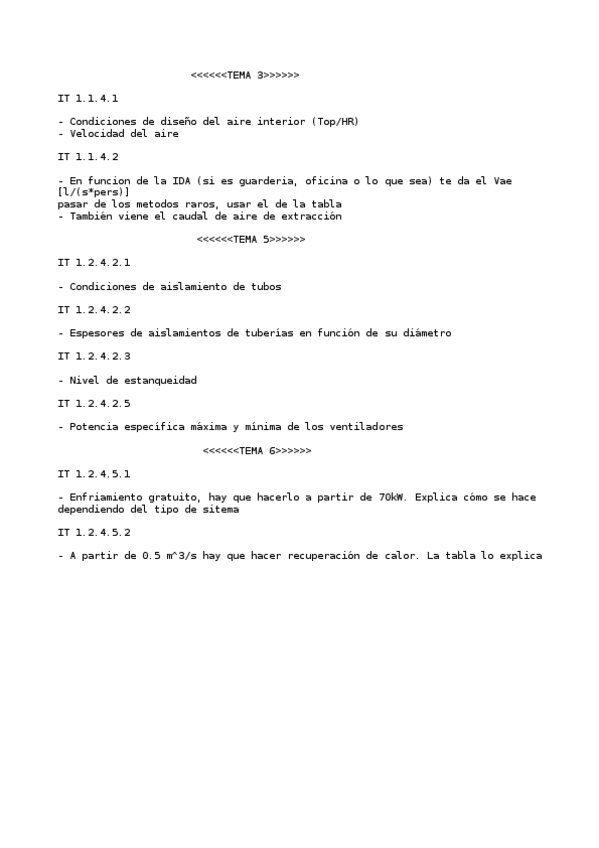 <<<<<<TEMA 3>>>>>>

IT 1.1.4.1

- Condiciones de diseño del aire interior (Top/HR)
- Velocidad del aire

IT 1.1.4.2

- En funcion de la IDA (si es guarderia, oficina o lo que sea) te da el Vae [l/(s*pers)]
pasar de los metodos raros, usar el de la tabla
- También viene el caudal de aire de extracción

<<<<<<TEMA 5>>>>>>

IT 1.2.4.2.1

- Condiciones de aislamiento de tubos

IT 1.2.4.2.2

- Espesores de aislamientos de tuberias en función de su diámetro

IT 1.2.4.2.3

- Nivel de estanqueidad

IT 1.2.4.2.5

- Potencia específica máxima y mínima de los ventiladores

<<<<<<TEMA 6>>>>>>

IT 1.2.4.5.1

- Enfriamiento gratuito, hay que hacerlo a partir de 70kW. Explica cómo se hace dependiendo del tipo de sitema

IT 1.2.4.5.2

- A partir de 0.5 m^3/s hay que hacer recuperación de calor. La tabla lo explica